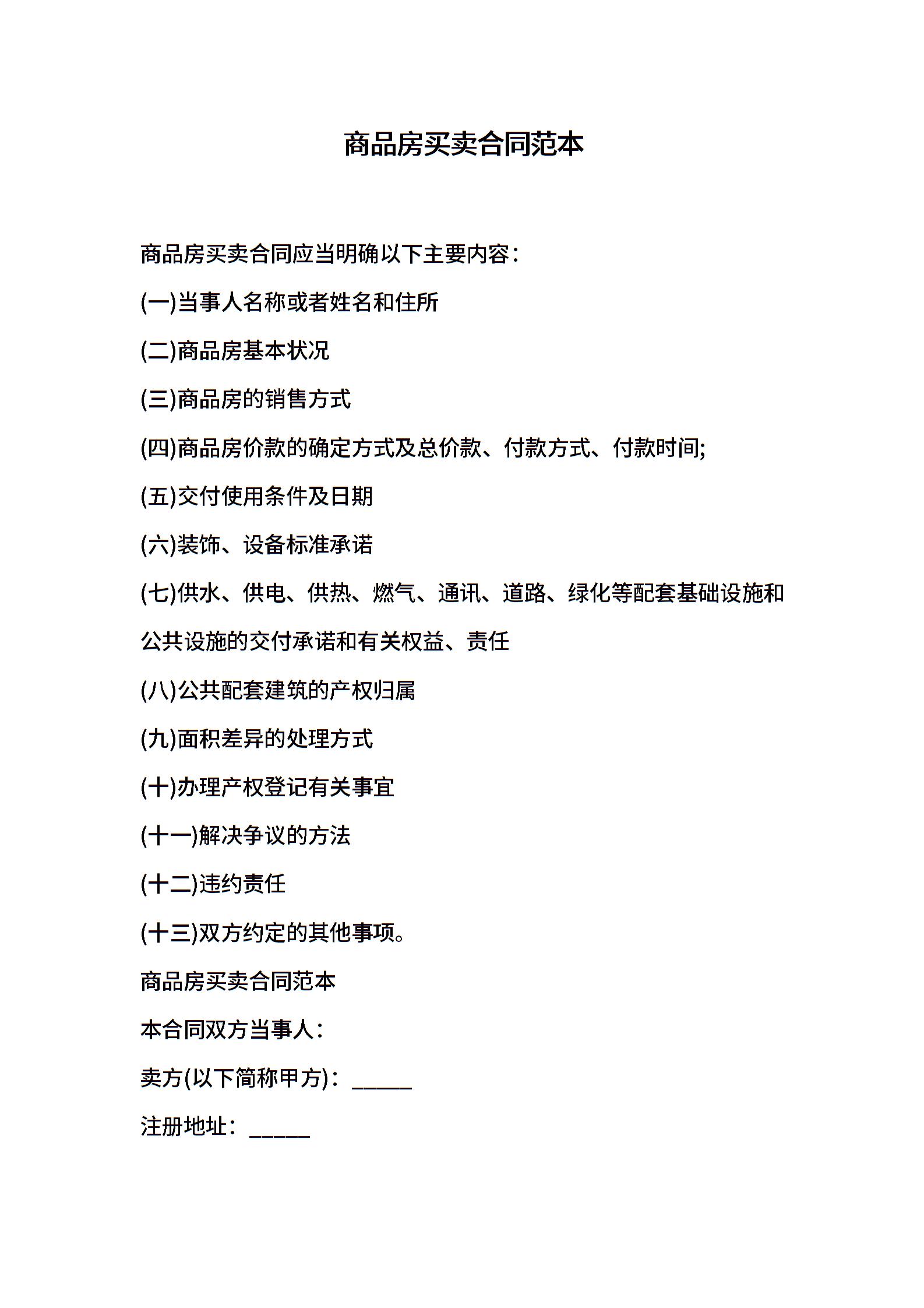 商品房买卖合同范本

商品房买卖合同应当明确以下主要内容：

(一)当事人名称或者姓名和住所

(二)商品房基本状况

(三)商品房的销售方式

(四)商品房价款的确定方式及总价款、付款方式、付款时间;

(五)交付使用条件及日期

(六)装饰、设备标准承诺

(七)供水、供电、供热、燃气、通讯、道路、绿化等配套基础设施和公共设施的交付承诺和有关权益、责任

(八)公共配套建筑的产权归属

(九)面积差异的处理方式

(十)办理产权登记有关事宜

(十一)解决争议的方法

(十二)违约责任

(十三)双方约定的其他事项。

商品房买卖合同范本

本合同双方当事人：

卖方(以下简称甲方)：_____

注册地址：_____